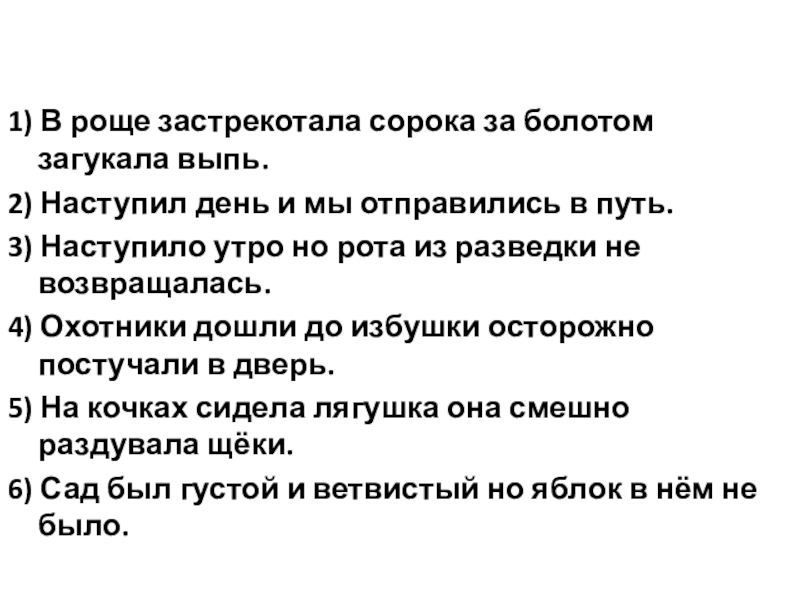 1) В роще застрекотала сорока за болотом загукала выпь.

2) Наступил день и мы отправились в путь.

3) Наступило утро но рота из разведки не возвращалась.

4) Охотники дошли до избушки осторожно постучали в дверь.

5) На кочках сидела лягушка она смешно раздувала щёки.

6) Сад был густой и ветвистый но яблок в нём не было.